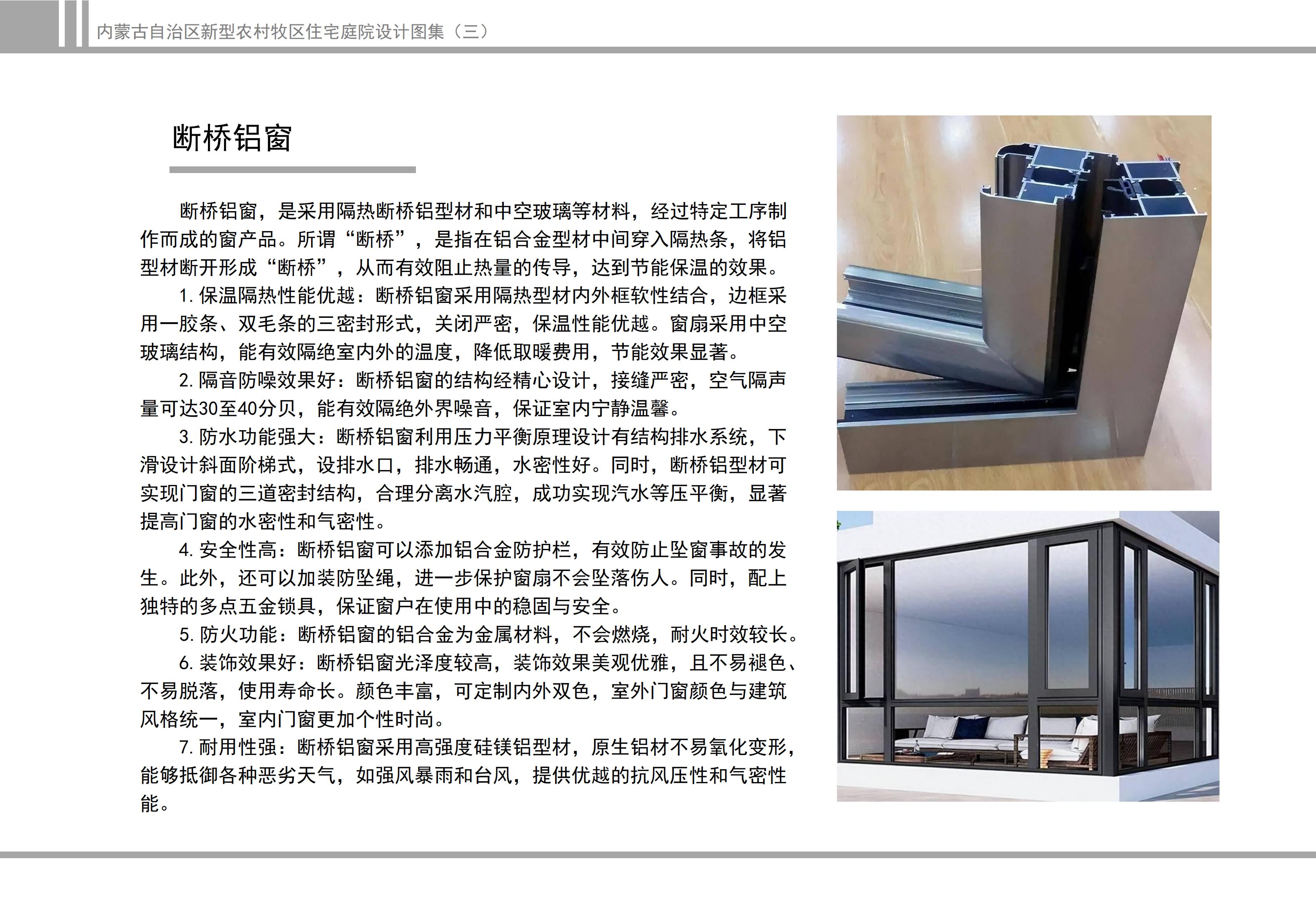 内蒙古自治区新型农村牧区住宅庭院设计图集（三）

断桥铝窗

断桥铝窗，是采用隔热断桥铝型材和中空玻璃等材料，经过特定工序制作而成的窗产品。所谓“断桥”，是指在铝合金型材中间穿入隔热条，将铝型材断开形成“断桥”，从而有效阻止热量的传导，达到节能保温的效果。

1. 保温隔热性能优越：断桥铝窗采用隔热型材内外框软性结合，边框采用一胶条、双毛条的三密封形式，关闭严密，保温性能优越。窗扇采用中空玻璃结构，能有效隔绝室内外的温度，降低取暖费用，节能效果显著。

2. 隔音防噪效果好：断桥铝窗的结构经精心设计，接缝严密，空气隔声量可达30至40分贝，能有效隔绝外界噪音，保证室内宁静温馨。

3. 防水功能强大：断桥铝窗利用压力平衡原理设计有结构排水系统，下滑设计斜面阶梯式，设排水口，排水畅通，水密性好。同时，断桥铝型材可实现门窗的三道密封结构，合理分离水汽腔，成功实现汽水等压平衡，显著提高门窗的水密性和气密性。

4. 安全性高：断桥铝窗可以添加铝合金防护栏，有效防止坠窗事故的发生。此外，还可以加装防坠绳，进一步保护窗扇不会坠落伤人。同时，配上独特的多点五金锁具，保证窗户在使用中的稳固与安全。

5. 防火功能：断桥铝窗的铝合金为金属材料，不会燃烧，耐火时效较长。

6. 装饰效果好：断桥铝窗光泽度较高，装饰效果美观优雅，且不易褪色、不易脱落，使用寿命长。颜色丰富，可定制内外双色，室外门窗颜色与建筑风格统一，室内门窗更加个性时尚。

7. 耐用性强：断桥铝窗采用高强度硅镁铝型材，原生铝材不易氧化变形，能够抵御各种恶劣天气，如强风暴雨和台风，提供优越的抗风压性和气密性能。